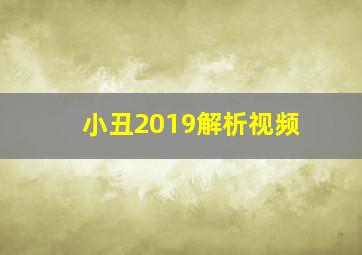 小丑2019解析视频